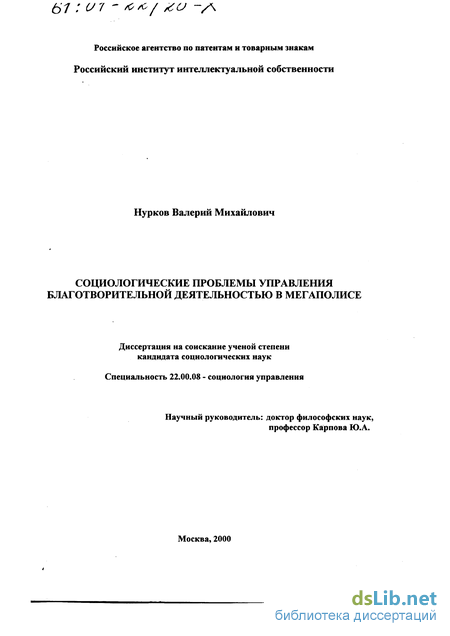 61:01-22/20-X

Российское агентство по патентам и товарным знакам

Российский институт интеллектуальной собственности

Нурков Валерий Михайлович

СОЦИОЛОГИЧЕСКИЕ ПРОБЛЕМЫ УПРАВЛЕНИЯ БЛАГОТВОРИТЕЛЬНОЙ ДЕЯТЕЛЬНОСТЬЮ В МЕГАПОЛИСЕ

Диссертация на соискание ученой степени кандидата социологических наук

Специальность 22.00.08 - социология управления

Научный руководитель: доктор философских наук, профессор Карпова Ю.А.

Москва, 2000

dsLib.net
библиотека диссертаций